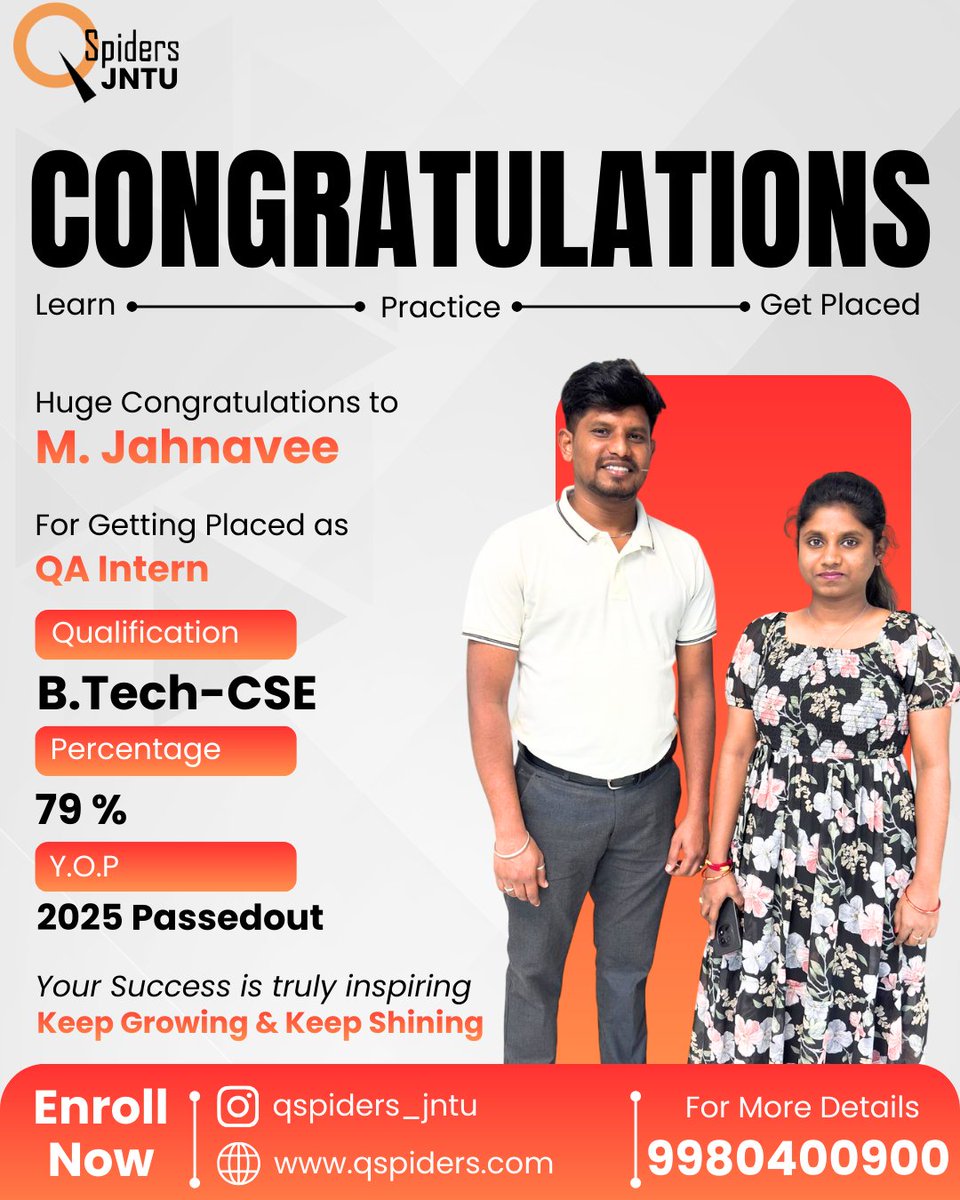 Spiders JNTU

CONGRATULATIONS

Learn Practice Get Placed

Huge Congratulations to
M. Jahnavee

For Getting Placed as
QA Intern

Qualification
B.Tech-CSE

Percentage
79 %

Y.O.P
2025 Passedout

Your Success is truly inspiring
Keep Growing & Keep Shining

Enroll Now

qspiders_jntu
www.qspiders.com

For More Details
9980400900